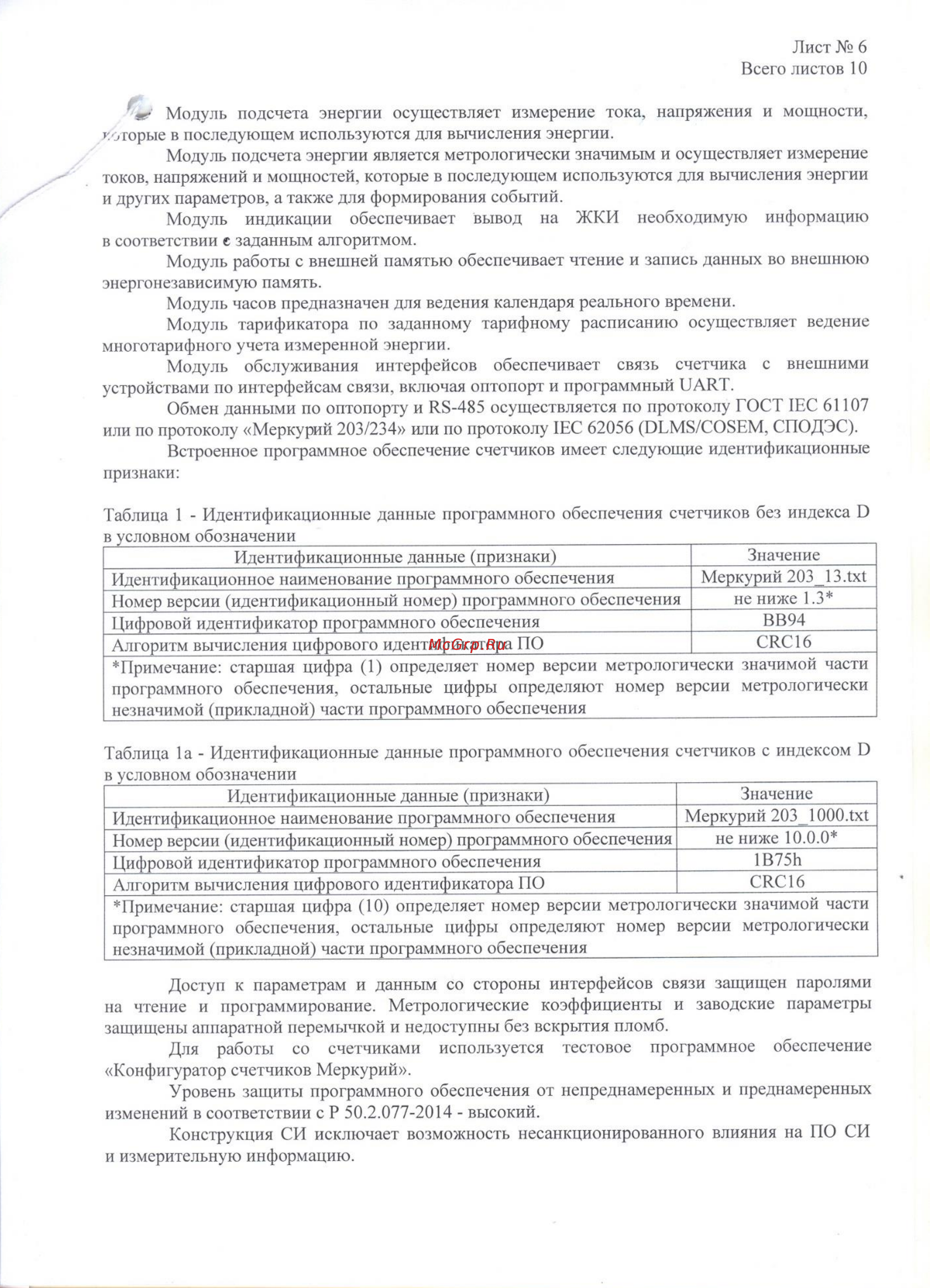 Лист № 6
Всего листов 10

Модуль подсчета энергии осуществляет измерение тока, напряжения и мощности, которые в последующем используются для вычисления энергии.

Модуль подсчета энергии является метрологически значимым и осуществляет измерение токов, напряжений и мощностей, которые в последующем используются для вычисления энергии и других параметров, а также для формирования событий.

Модуль индикации обеспечивает вывод на ЖКИ необходимую информацию в соответствии с заданным алгоритмом.

Модуль работы с внешней памятью обеспечивает чтение и запись данных во внешнюю энергонезависимую память.

Модуль часов предназначен для ведения календаря реального времени.

Модуль тарификатора по заданному тарифному расписанию осуществляет ведение многотарифного учета измеренной энергии.

Модуль обслуживания интерфейсов обеспечивает связь счетчика с внешними устройствами по интерфейсам связи, включая оптопорт и программный UART.

Обмен данными по оптопорту и RS-485 осуществляется по протоколу ГОСТ IEC 61107 или по протоколу «Меркурий 203/234» или по протоколу IEC 62056 (DLMS/COSEM, СПОДЭС).

Встроенное программное обеспечение счетчиков имеет следующие идентификационные признаки:

Таблица 1 - Идентификационные данные программного обеспечения счетчиков без индекса D в условном обозначении

| Идентификационные данные (признаки) | Значение |
|---|---|
| Идентификационное наименование программного обеспечения | Меркурий 203_13.txt |
| Номер версии (идентификационный номер) программного обеспечения | не ниже 1.3* |
| Цифровой идентификатор программного обеспечения | BB94 |
| Алгоритм вычисления цифрового идентификатора ПО | CRC16 |
| *Примечание: старшая цифра (1) определяет номер версии метрологически значимой части программного обеспечения, остальные цифры определяют номер версии метрологически незначимой (прикладной) части программного обеспечения | |

McGrp.Ru

Таблица 1а - Идентификационные данные программного обеспечения счетчиков с индексом D в условном обозначении

| Идентификационные данные (признаки) | Значение |
|---|---|
| Идентификационное наименование программного обеспечения | Меркурий 203_1000.txt |
| Номер версии (идентификационный номер) программного обеспечения | не ниже 10.0.0* |
| Цифровой идентификатор программного обеспечения | 1B75h |
| Алгоритм вычисления цифрового идентификатора ПО | CRC16 |
| *Примечание: старшая цифра (10) определяет номер версии метрологически значимой части программного обеспечения, остальные цифры определяют номер версии метрологически незначимой (прикладной) части программного обеспечения | |

Доступ к параметрам и данным со стороны интерфейсов связи защищен паролями на чтение и программирование. Метрологические коэффициенты и заводские параметры защищены аппаратной перемычкой и недоступны без вскрытия пломб.

Для работы со счетчиками используется тестовое программное обеспечение «Конфигуратор счетчиков Меркурий».

Уровень защиты программного обеспечения от непреднамеренных и преднамеренных изменений в соответствии с Р 50.2.077-2014 - высокий.

Конструкция СИ исключает возможность несанкционированного влияния на ПО СИ и измерительную информацию.